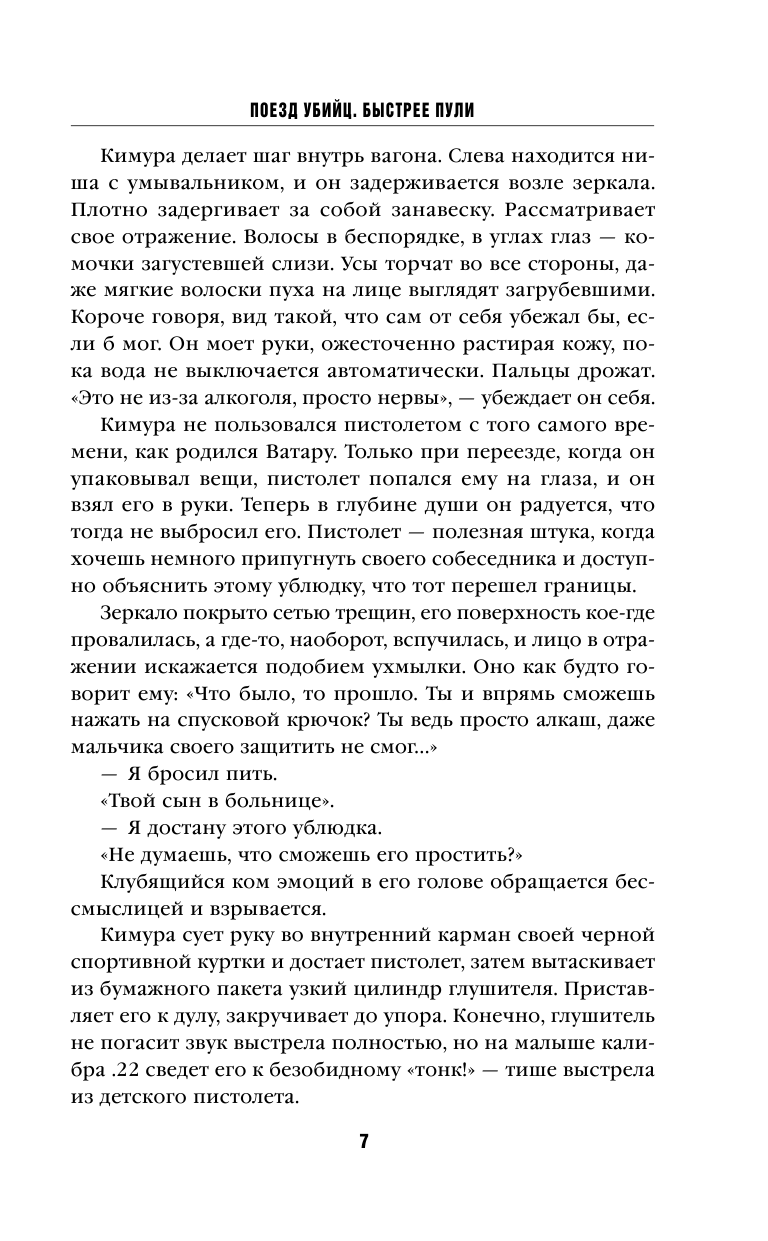 ПОЕЗД УБИЙЦ. БЫСТРЕЕ ПУЛИ

Кимура делает шаг внутрь вагона. Слева находится ниша с умывальником, и он задерживается возле зеркала. Плотно задергивает за собой занавеску. Рассматривает свое отражение. Волосы в беспорядке, в углах глаз — комочки загустевшей слизи. Усы торчат во все стороны, даже мягкие волоски пуха на лице выглядят загрубевшими. Короче говоря, вид такой, что сам от себя убежал бы, если б мог. Он моет руки, ожесточенно растирая кожу, пока вода не выключается автоматически. Пальцы дрожат. «Это не из-за алкоголя, просто нервы», — убеждает он себя.

Кимура не пользовался пистолетом с того самого времени, как родился Ватару. Только при переезде, когда он упаковывал вещи, пистолет попался ему на глаза, и он взял его в руки. Теперь в глубине души он радуется, что тогда не выбросил его. Пистолет — полезная штука, когда хочешь немного припугнуть своего собеседника и доступно объяснить этому ублюдку, что тот перешел границы.

Зеркало покрыто сетью трещин, его поверхность кое-где провалилась, а где-то, наоборот, вспучилась, и лицо в отражении искажается подобием ухмылки. Оно как будто говорит ему: «Что было, то прошло. Ты и впрямь сможешь нажать на спусковой крючок? Ты ведь просто алкаш, даже мальчика своего защитить не смог...»

— Я бросил пить.

«Твой сын в больнице».

— Я достану этого ублюдка.

«Не думаешь, что сможешь его простить?»

Клубящийся ком эмоций в его голове обращается бессмыслицей и взрывается.

Кимура сует руку во внутренний карман своей черной спортивной куртки и достает пистолет, затем вытаскивает из бумажного пакета узкий цилиндр глушителя. Приставляет его к дулу, закручивает до упора. Конечно, глушитель не погасит звук выстрела полностью, но на малыше калибра .22 сведет его к безобидному «тонк!» — тише выстрела из детского пистолета.

7